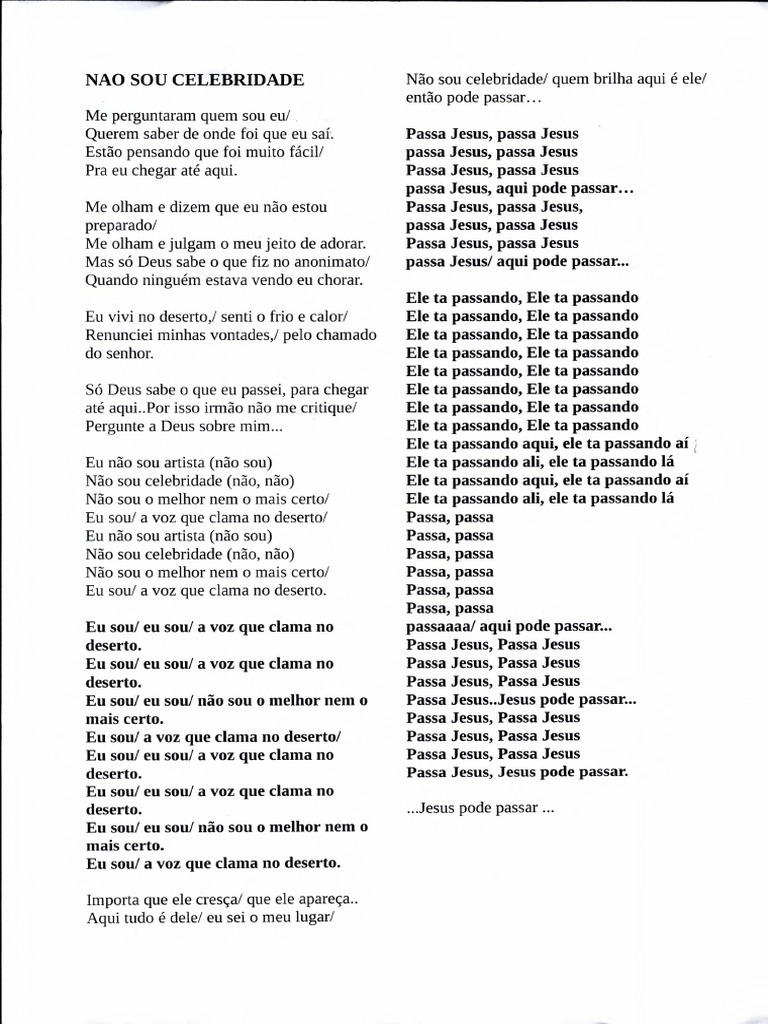 NAO SOU CELEBRIDADE

Me perguntaram quem sou eu/
Querem saber de onde foi que eu saí.
Estão pensando que foi muito fácil/
Pra eu chegar até aqui.

Me olham e dizem que eu não estou preparado/
Me olham e julgam o meu jeito de adorar.
Mas só Deus sabe o que fiz no anonimato/
Quando ninguém estava vendo eu chorar.

Eu vivi no deserto,/ senti o frio e calor/
Renunciei minhas vontades,/ pelo chamado do senhor.

Só Deus sabe o que eu passei, para chegar até aqui..Por isso irmão não me critique/
Pergunte a Deus sobre mim...

Eu não sou artista (não sou)
Não sou celebridade (não, não)
Não sou o melhor nem o mais certo/
Eu sou/ a voz que clama no deserto/
Eu não sou artista (não sou)
Não sou celebridade (não, não)
Não sou o melhor nem o mais certo/
Eu sou/ a voz que clama no deserto.

Eu sou/ eu sou/ a voz que clama no deserto.
Eu sou/ eu sou/ a voz que clama no deserto.
Eu sou/ eu sou/ não sou o melhor nem o mais certo.
Eu sou/ a voz que clama no deserto/
Eu sou/ eu sou/ a voz que clama no deserto.
Eu sou/ eu sou/ a voz que clama no deserto.
Eu sou/ eu sou/ não sou o melhor nem o mais certo.
Eu sou/ a voz que clama no deserto.

Importa que ele cresça/ que ele apareça..
Aqui tudo é dele/ eu sei o meu lugar/

Não sou celebridade/ quem brilha aqui é ele/
então pode passar…

Passa Jesus, passa Jesus
passa Jesus, passa Jesus
Passa Jesus, passa Jesus
passa Jesus, aqui pode passar…
Passa Jesus, passa Jesus,
passa Jesus, passa Jesus
Passa Jesus, passa Jesus
passa Jesus/ aqui pode passar...

Ele ta passando, Ele ta passando
Ele ta passando, Ele ta passando
Ele ta passando, Ele ta passando
Ele ta passando, Ele ta passando
Ele ta passando, Ele ta passando
Ele ta passando, Ele ta passando
Ele ta passando, Ele ta passando
Ele ta passando, Ele ta passando
Ele ta passando aqui, ele ta passando aí
Ele ta passando ali, ele ta passando lá
Ele ta passando aqui, ele ta passando aí
Ele ta passando ali, ele ta passando lá
Passa, passa
Passa, passa
Passa, passa
Passa, passa
Passa, passa
Passa, passa
passaaaa/ aqui pode passar...
Passa Jesus, Passa Jesus
Passa Jesus, Passa Jesus
Passa Jesus, Passa Jesus
Passa Jesus..Jesus pode passar...
Passa Jesus, Passa Jesus
Passa Jesus, Passa Jesus
Passa Jesus, Passa Jesus
Passa Jesus, Jesus pode passar.

...Jesus pode passar ...